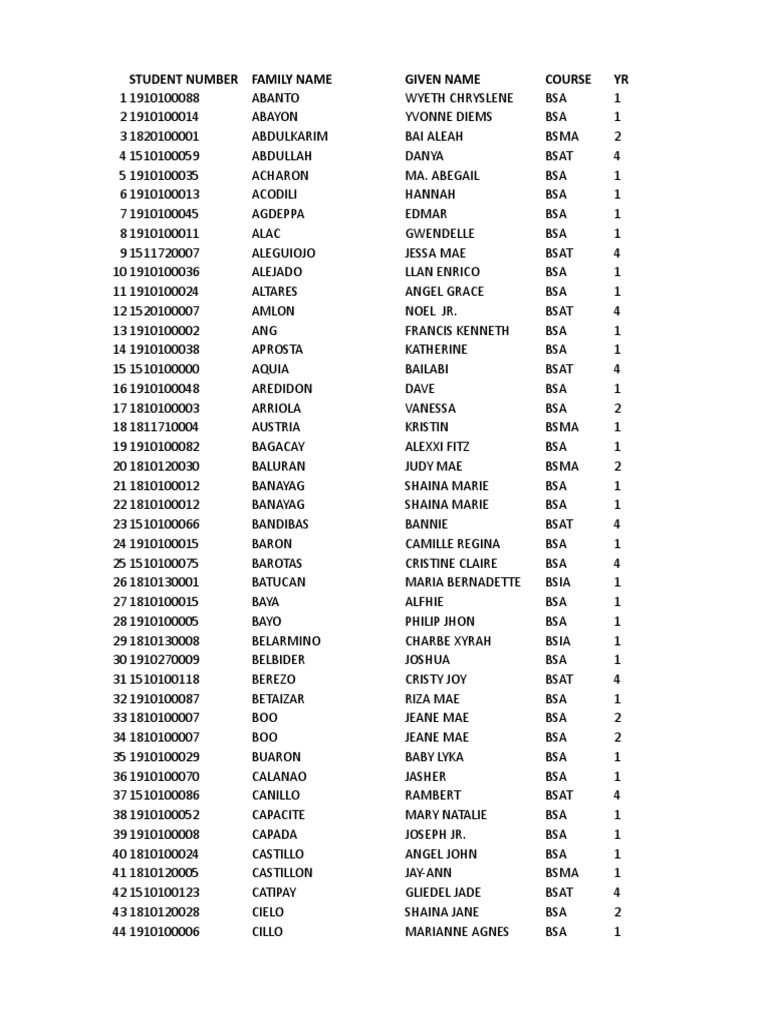 |  | STUDENT NUMBER | FAMILY NAME | GIVEN NAME | COURSE | YR |
|---|---|---|---|---|---|
| 1 | 1910100088 | ABANTO | WYETH CHRYSLENE | BSA | 1 |
| 2 | 1910100014 | ABAYON | YVONNE DIEMS | BSA | 1 |
| 3 | 1820100001 | ABDULKARIM | BAI ALEAH | BSMA | 2 |
| 4 | 1510100059 | ABDULLAH | DANYA | BSAT | 4 |
| 5 | 1910100035 | ACHARON | MA. ABEGAIL | BSA | 1 |
| 6 | 1910100013 | ACODILI | HANNAH | BSA | 1 |
| 7 | 1910100045 | AGDEPPA | EDMAR | BSA | 1 |
| 8 | 1910100011 | ALAC | GWENDELLE | BSA | 1 |
| 9 | 1511720007 | ALEGUIOJO | JESSA MAE | BSAT | 4 |
| 10 | 1910100036 | ALEJADO | LLAN ENRICO | BSA | 1 |
| 11 | 1910100024 | ALTARES | ANGEL GRACE | BSA | 1 |
| 12 | 1520100007 | AMLON | NOEL JR. | BSAT | 4 |
| 13 | 1910100002 | ANG | FRANCIS KENNETH | BSA | 1 |
| 14 | 1910100038 | APROSTA | KATHERINE | BSA | 1 |
| 15 | 1510100000 | AQUIA | BAILABI | BSAT | 4 |
| 16 | 1910100048 | AREDIDON | DAVE | BSA | 1 |
| 17 | 1810100003 | ARRIOLA | VANESSA | BSA | 2 |
| 18 | 1811710004 | AUSTRIA | KRISTIN | BSMA | 1 |
| 19 | 1910100082 | BAGACAY | ALEXXI FITZ | BSA | 1 |
| 20 | 1810120030 | BALURAN | JUDY MAE | BSMA | 2 |
| 21 | 1810100012 | BANAYAG | SHAINA MARIE | BSA | 1 |
| 22 | 1810100012 | BANAYAG | SHAINA MARIE | BSA | 1 |
| 23 | 1510100066 | BANDIBAS | BANNIE | BSAT | 4 |
| 24 | 1910100015 | BARON | CAMILLE REGINA | BSA | 1 |
| 25 | 1510100075 | BAROTAS | CRISTINE CLAIRE | BSA | 4 |
| 26 | 1810130001 | BATUCAN | MARIA BERNADETTE | BSIA | 1 |
| 27 | 1810100015 | BAYA | ALFHIE | BSA | 1 |
| 28 | 1910100005 | BAYO | PHILIP JHON | BSA | 1 |
| 29 | 1810130008 | BELARMINO | CHARBE XYRAH | BSIA | 1 |
| 30 | 1910270009 | BELBIDER | JOSHUA | BSA | 1 |
| 31 | 1510100118 | BEREZO | CRISTY JOY | BSAT | 4 |
| 32 | 1910100087 | BETAIZAR | RIZA MAE | BSA | 1 |
| 33 | 1810100007 | BOO | JEANE MAE | BSA | 2 |
| 34 | 1810100007 | BOO | JEANE MAE | BSA | 2 |
| 35 | 1910100029 | BUARON | BABY LYKA | BSA | 1 |
| 36 | 1910100070 | CALANAO | JASHER | BSA | 1 |
| 37 | 1510100086 | CANILLO | RAMBERT | BSAT | 4 |
| 38 | 1910100052 | CAPACITE | MARY NATALIE | BSA | 1 |
| 39 | 1910100008 | CAPADA | JOSEPH JR. | BSA | 1 |
| 40 | 1810100024 | CASTILLO | ANGEL JOHN | BSA | 1 |
| 41 | 1810120005 | CASTILLON | JAY-ANN | BSMA | 1 |
| 42 | 1510100123 | CATIPAY | GLIEDEL JADE | BSAT | 4 |
| 43 | 1810120028 | CIELO | SHAINA JANE | BSA | 2 |
| 44 | 1910100006 | CILLO | MARIANNE AGNES | BSA | 1 |